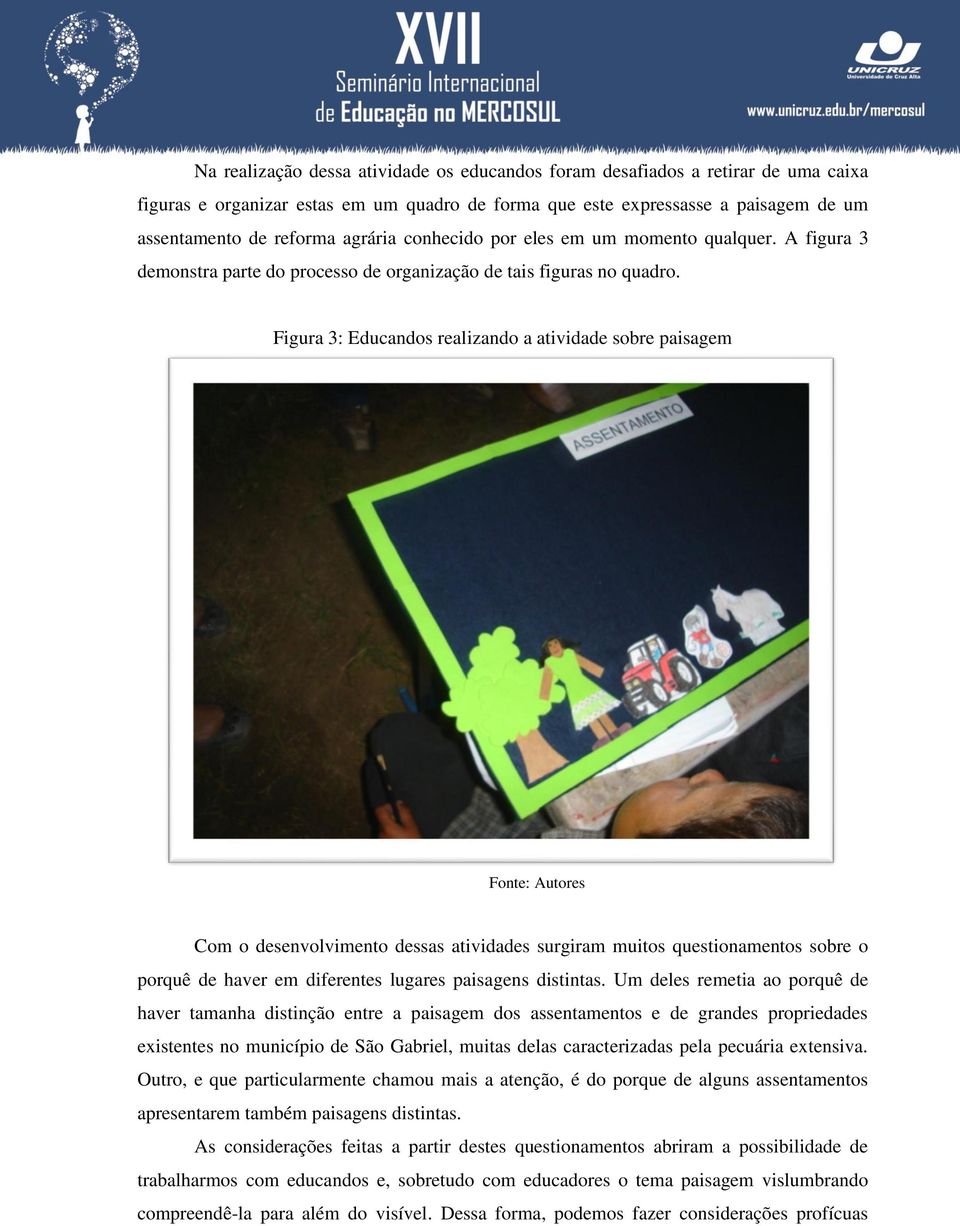 XVII
Seminário Internacional
de Educação no MERCOSUL

UNICRUZ
Universidade de Cruz Alta

www.unicruz.edu.br/mercosul

Na realização dessa atividade os educandos foram desafiados a retirar de uma caixa figuras e organizar estas em um quadro de forma que este expressasse a paisagem de um assentamento de reforma agrária conhecido por eles em um momento qualquer. A figura 3 demonstra parte do processo de organização de tais figuras no quadro.

Figura 3: Educandos realizando a atividade sobre paisagem

ASSENTAMENTO

Fonte: Autores

Com o desenvolvimento dessas atividades surgiram muitos questionamentos sobre o porquê de haver em diferentes lugares paisagens distintas. Um deles remetia ao porquê de haver tamanha distinção entre a paisagem dos assentamentos e de grandes propriedades existentes no município de São Gabriel, muitas delas caracterizadas pela pecuária extensiva. Outro, e que particularmente chamou mais a atenção, é do porque de alguns assentamentos apresentarem também paisagens distintas.

As considerações feitas a partir destes questionamentos abriram a possibilidade de trabalharmos com educandos e, sobretudo com educadores o tema paisagem vislumbrando compreendê-la para além do visível. Dessa forma, podemos fazer considerações profícuas